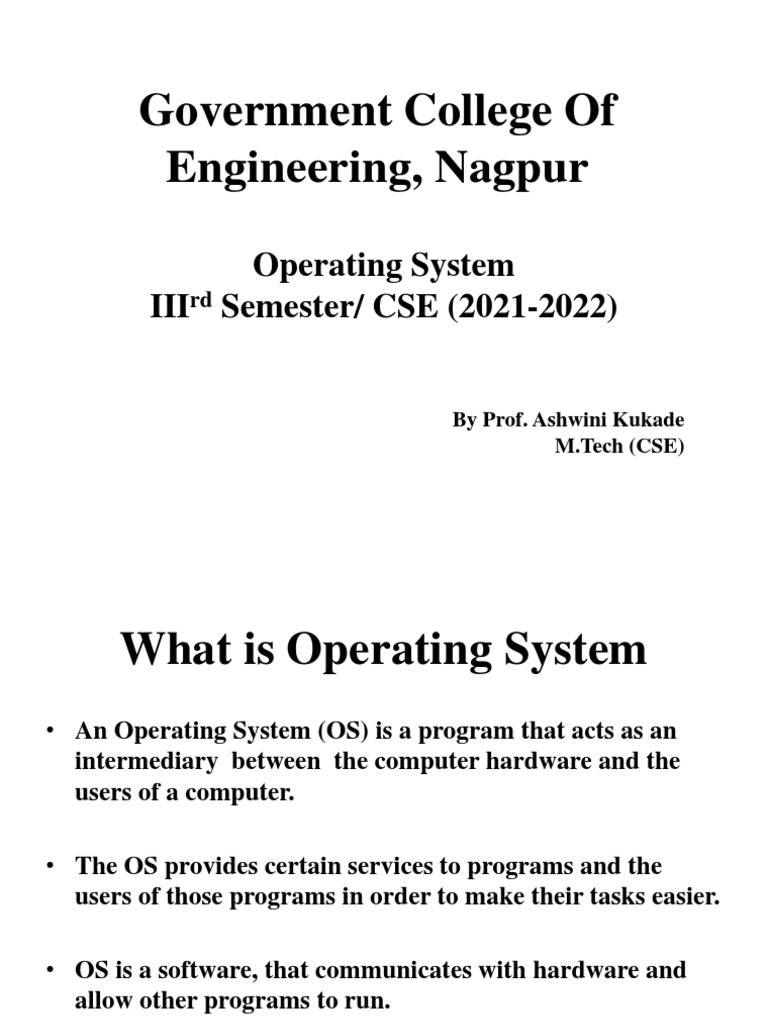 Government College Of Engineering, Nagpur

Operating System
III$^{rd}$ Semester/ CSE (2021-2022)

By Prof. Ashwini Kukade
M.Tech (CSE)

What is Operating System

• An Operating System (OS) is a program that acts as an intermediary between the computer hardware and the users of a computer.

• The OS provides certain services to programs and the users of those programs in order to make their tasks easier.

• OS is a software, that communicates with hardware and allow other programs to run.